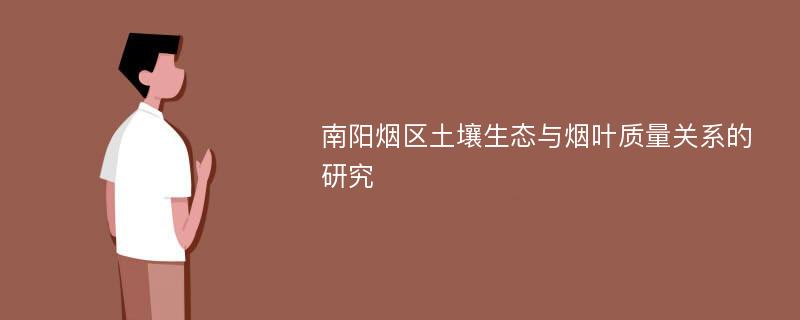 南阳烟区土壤生态与烟叶质量关系的研究